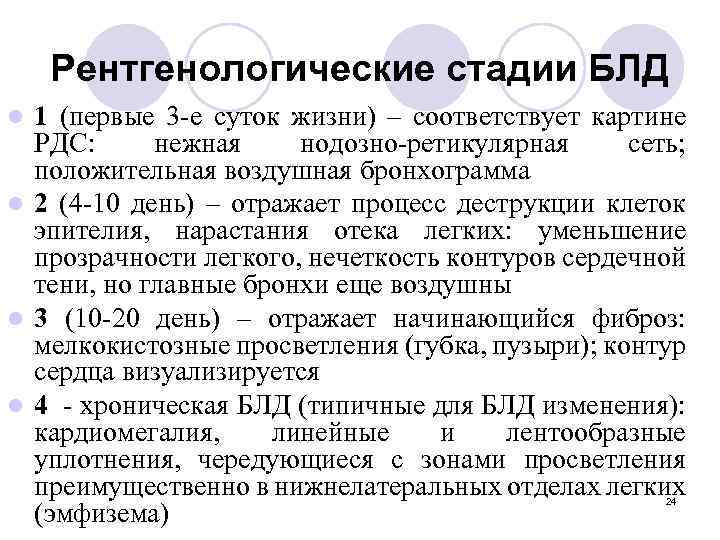 Рентгенологические стадии БЛД

1 (первые 3-е суток жизни) – соответствует картине РДС: нежная нодозно-ретикулярная сеть; положительная воздушная бронхограмма

2 (4-10 день) – отражает процесс деструкции клеток эпителия, нарастания отека легких: уменьшение прозрачности легкого, нечеткость контуров сердечной тени, но главные бронхи еще воздушны

3 (10-20 день) – отражает начинающийся фиброз: мелкокистозные просветления (губка, пузыри); контур сердца визуализируется

4 - хроническая БЛД (типичные для БЛД изменения): кардиомегалия, линейные и лентообразные уплотнения, чередующиеся с зонами просветления преимущественно в нижнелатеральных отделах легких (эмфизема)

24